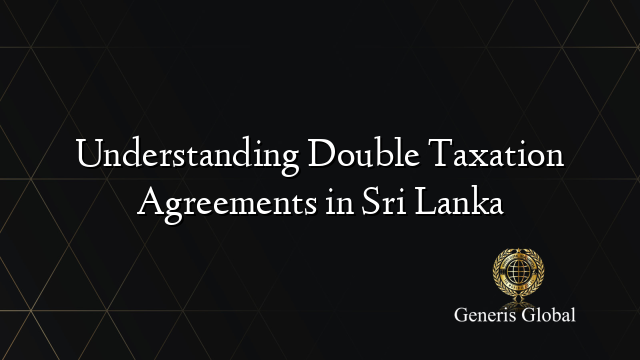 Understanding Double Taxation Agreements in Sri Lanka

Generis Global